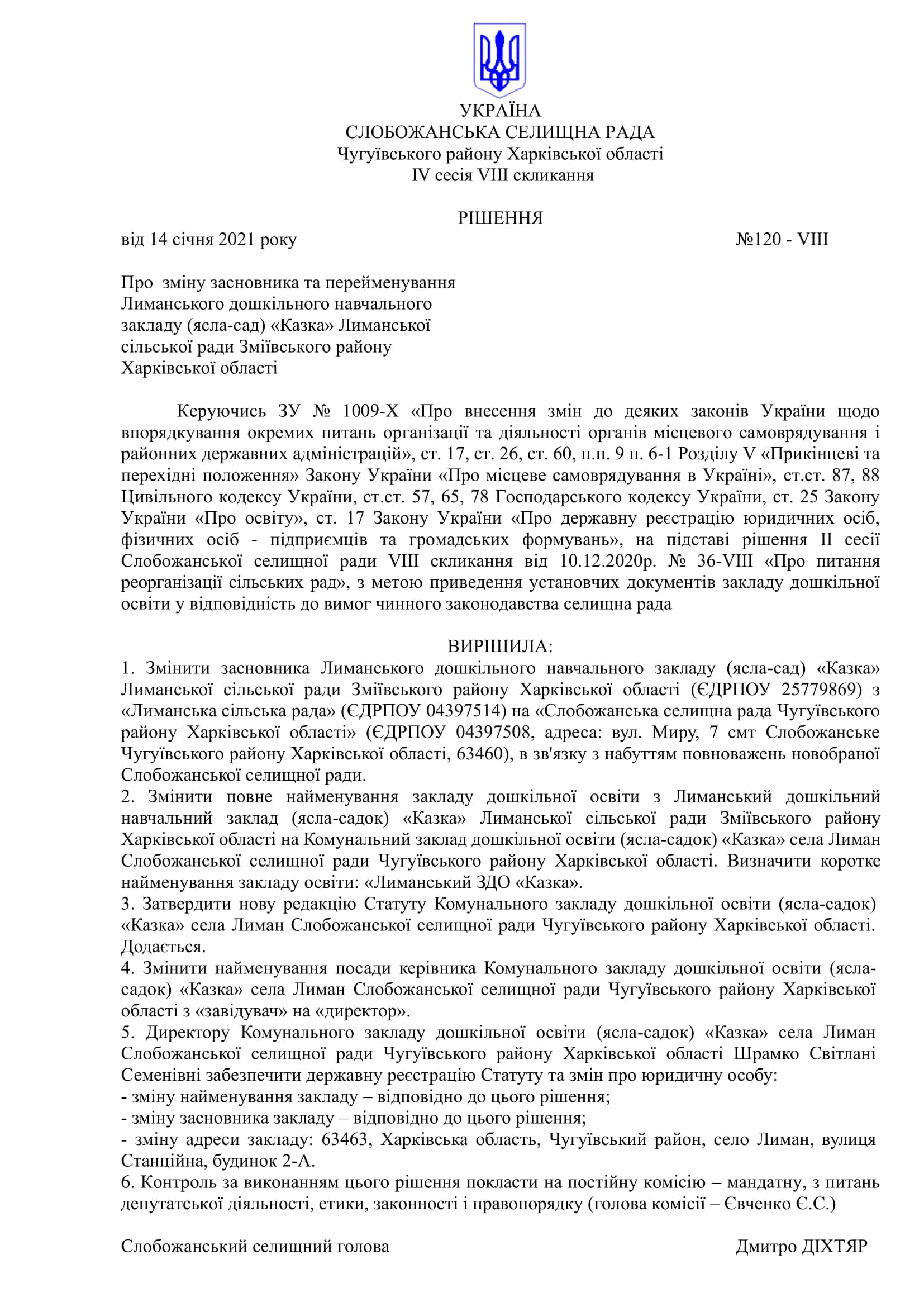 УКРАЇНА
СЛОБОЖАНСЬКА СЕЛИЩНА РАДА
Чугуївського району Харківської області
IV сесія VIII скликання

РІШЕННЯ

від 14 січня 2021 року №120 - VIII

Про зміну засновника та перейменування Лиманського дошкільного навчального закладу (ясла-сад) «Казка» Лиманської сільської ради Зміївського району Харківської області

Керуючись ЗУ № 1009-Х «Про внесення змін до деяких законів України щодо впорядкування окремих питань організації та діяльності органів місцевого самоврядування і районних державних адміністрацій», ст. 17, ст. 26, ст. 60, п.п. 9 п. 6-1 Розділу V «Прикінцеві та перехідні положення» Закону України «Про місцеве самоврядування в Україні», ст.ст. 87, 88 Цивільного кодексу України, ст.ст. 57, 65, 78 Господарського кодексу України, ст. 25 Закону України «Про освіту», ст. 17 Закону України «Про державну реєстрацію юридичних осіб, фізичних осіб - підприємців та громадських формувань», на підставі рішення II сесії Слобожанської селищної ради VIII скликання від 10.12.2020р. № 36-VIII «Про питання реорганізації сільських рад», з метою приведення установчих документів закладу дошкільної освіти у відповідність до вимог чинного законодавства селищна рада

ВИРІШИЛА:
1. Змінити засновника Лиманського дошкільного навчального закладу (ясла-сад) «Казка» Лиманської сільської ради Зміївського району Харківської області (ЄДРПОУ 25779869) з «Лиманська сільська рада» (ЄДРПОУ 04397514) на «Слобожанська селищна рада Чугуївського району Харківської області» (ЄДРПОУ 04397508, адреса: вул. Миру, 7 смт Слобожанське Чугуївського району Харківської області, 63460), в зв'язку з набуттям повноважень новобраної Слобожанської селищної ради.
2. Змінити повне найменування закладу дошкільної освіти з Лиманський дошкільний навчальний заклад (ясла-садок) «Казка» Лиманської сільської ради Зміївського району Харківської області на Комунальний заклад дошкільної освіти (ясла-садок) «Казка» села Лиман Слобожанської селищної ради Чугуївського району Харківської області. Визначити коротке найменування закладу освіти: «Лиманський ЗДО «Казка».
3. Затвердити нову редакцію Статуту Комунального закладу дошкільної освіти (ясла-садок) «Казка» села Лиман Слобожанської селищної ради Чугуївського району Харківської області. Додається.
4. Змінити найменування посади керівника Комунального закладу дошкільної освіти (ясла-садок) «Казка» села Лиман Слобожанської селищної ради Чугуївського району Харківської області з «завідувач» на «директор».
5. Директору Комунального закладу дошкільної освіти (ясла-садок) «Казка» села Лиман Слобожанської селищної ради Чугуївського району Харківської області Шрамко Світлані Семенівні забезпечити державну реєстрацію Статуту та змін про юридичну особу:
- зміну найменування закладу – відповідно до цього рішення;
- зміну засновника закладу – відповідно до цього рішення;
- зміну адреси закладу: 63463, Харківська область, Чугуївський район, село Лиман, вулиця Станційна, будинок 2-А.
6. Контроль за виконанням цього рішення покласти на постійну комісію – мандатну, з питань депутатської діяльності, етики, законності і правопорядку (голова комісії – Євченко Є.С.)

Слобожанський селищний голова Дмитро ДІХТЯР